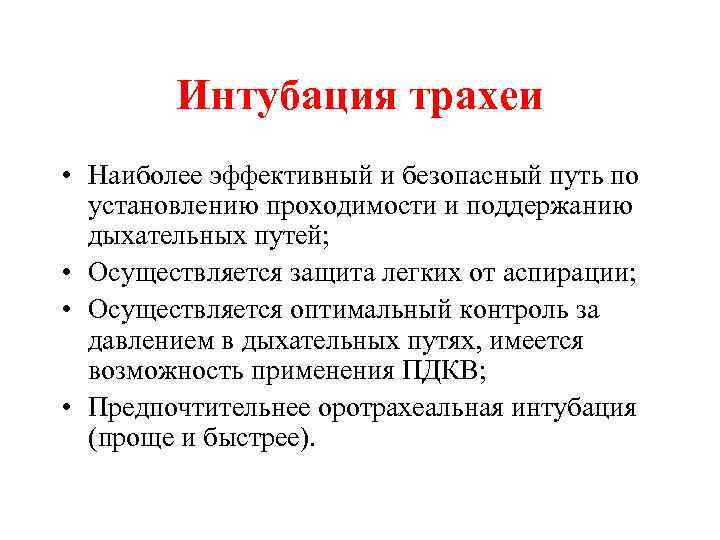 Интубация трахеи

• Наиболее эффективный и безопасный путь по установлению проходимости и поддержанию дыхательных путей;
• Осуществляется защита легких от аспирации;
• Осуществляется оптимальный контроль за давлением в дыхательных путях, имеется возможность применения ПДКВ;
• Предпочтительнее оротрахеальная интубация (проще и быстрее).